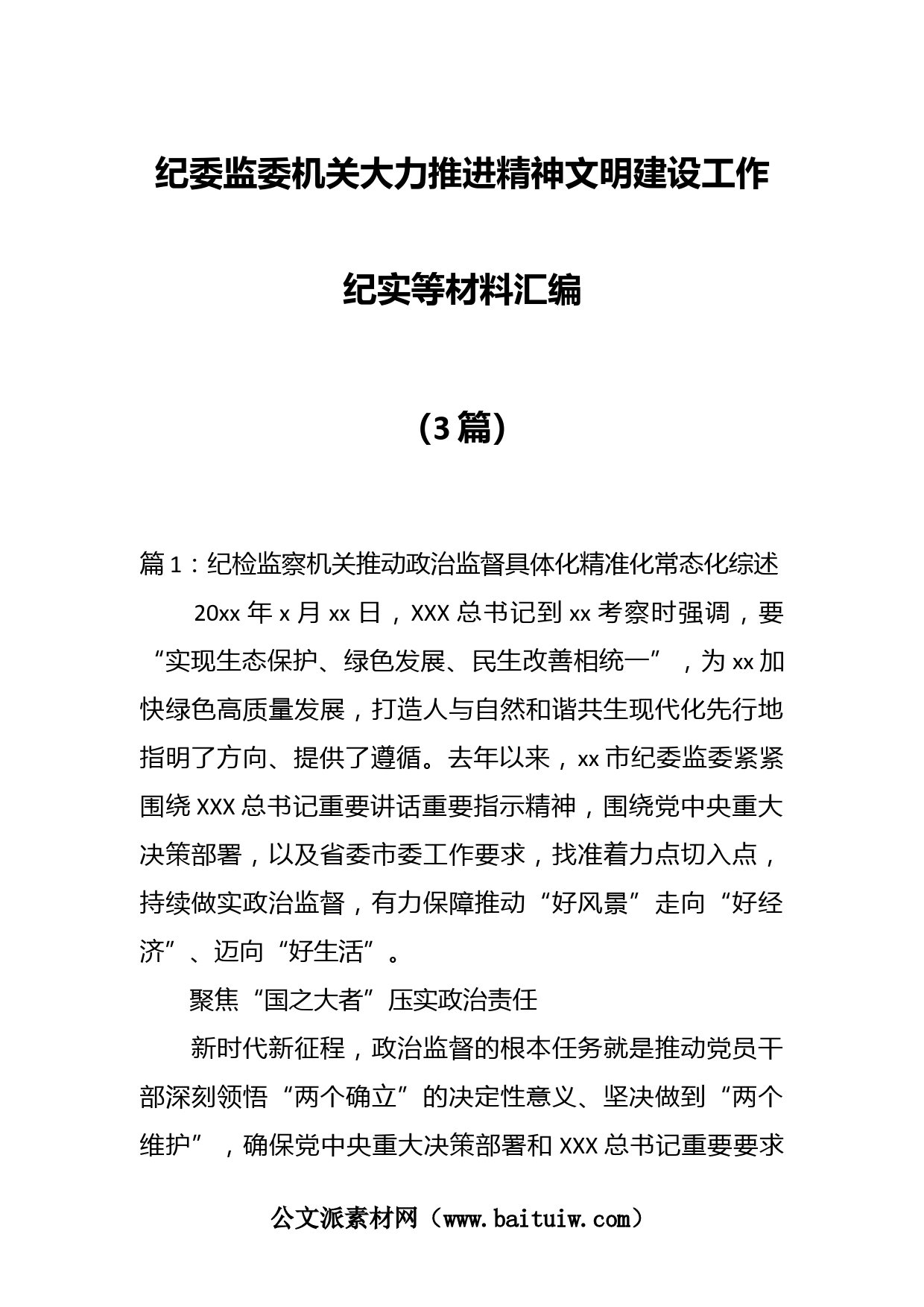 纪委监委机关大力推进精神文明建设工作纪实等材料汇编

（3篇）

篇1：纪检监察机关推动政治监督具体化精准化常态化综述

20xx年x月xx日，XXX总书记到xx考察时强调，要“实现生态保护、绿色发展、民生改善相统一”，为xx加快绿色高质量发展，打造人与自然和谐共生现代化先行地指明了方向、提供了遵循。去年以来，xx市纪委监委紧紧围绕XXX总书记重要讲话重要指示精神，围绕党中央重大决策部署，以及省委市委工作要求，找准着力点切入点，持续做实政治监督，有力保障推动“好风景”走向“好经济”、迈向“好生活”。

聚焦“国之大者”压实政治责任

新时代新征程，政治监督的根本任务就是推动党员干部深刻领悟“两个确立”的决定性意义、坚决做到“两个维护”，确保党中央重大决策部署和XXX总书记重要要求

公文派素材网（www.baituiw.com）